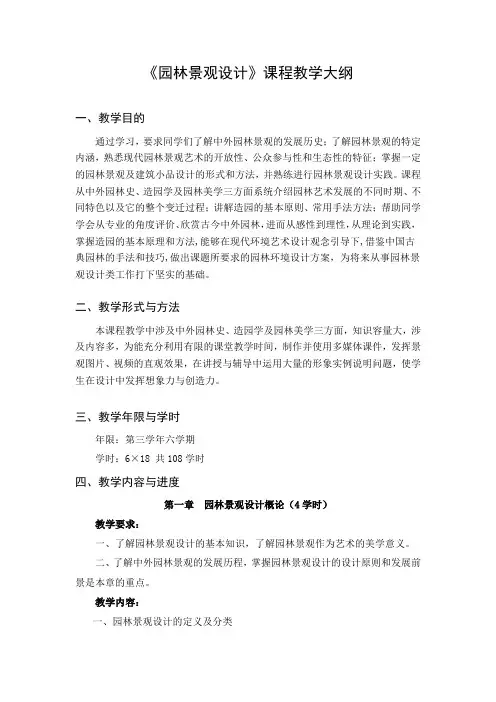 《园林景观设计》课程教学大纲

一、教学目的

通过学习，要求同学们了解中外园林景观的发展历史；了解园林景观的特定内涵，熟悉现代园林景观艺术的开放性、公众参与性和生态性的特征；掌握一定的园林景观及建筑小品设计的形式和方法，并熟练进行园林景观设计实践。课程从中外园林史、造园学及园林美学三方面系统介绍园林艺术发展的不同时期、不同特色以及它的整个变迁过程；讲解造园的基本原则、常用手法方法；帮助同学学会从专业的角度评价、欣赏古今中外园林，进而从感性到理性，从理论到实践，掌握造园的基本原理和方法，能够在现代环境艺术设计观念引导下，借鉴中国古典园林的手法和技巧，做出课题所要求的园林环境设计方案，为将来从事园林景观设计类工作打下坚实的基础。

二、教学形式与方法

本课程教学中涉及中外园林史、造园学及园林美学三方面，知识容量大，涉及内容多，为能充分利用有限的课堂教学时间，制作并使用多媒体课件，发挥景观图片、视频的直观效果，在讲授与辅导中运用大量的形象实例说明问题，使学生在设计中发挥想象力与创造力。

三、教学年限与学时

年限：第三学年六学期

学时：6×18 共 108 学时

四、教学内容与进度

第一章 园林景观设计概论（4 学时）

教学要求：

一、了解园林景观设计的基本知识，了解园林景观作为艺术的美学意义。

二、了解中外园林景观的发展历程，掌握园林景观设计的设计原则和发展前景是本章的重点。

教学内容：

一、园林景观设计的定义及分类